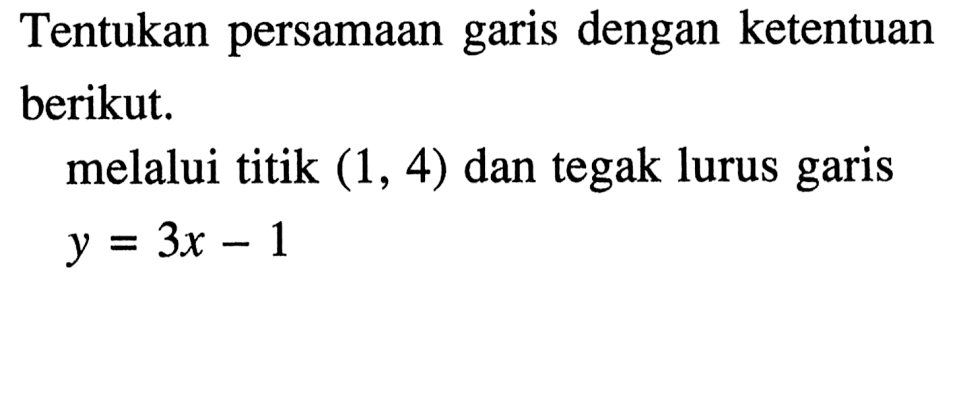 Tentukan persamaan garis dengan ketentuan berikut.

melalui titik $(1, 4)$ dan tegak lurus garis $y = 3x - 1$